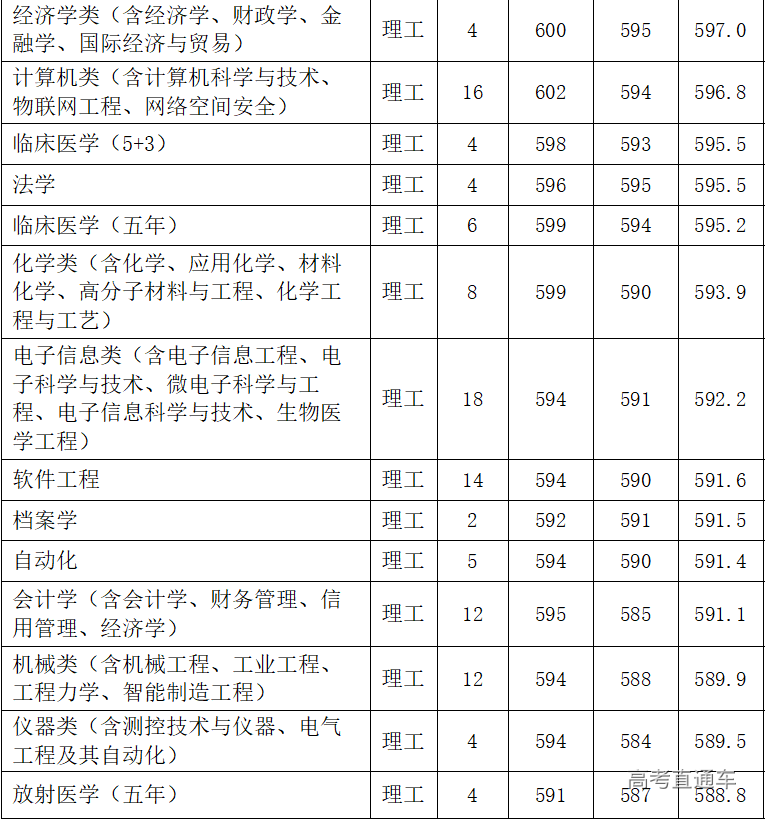 | | | | | | |
|---|---|---|---|---|---|
| 经济学类（含经济学、财政学、金融学、国际经济与贸易） | 理工 | 4 | 600 | 595 | 597.0 |
| 计算机类（含计算机科学与技术、物联网工程、网络空间安全） | 理工 | 16 | 602 | 594 | 596.8 |
| 临床医学（5+3） | 理工 | 4 | 598 | 593 | 595.5 |
| 法学 | 理工 | 4 | 596 | 595 | 595.5 |
| 临床医学（五年） | 理工 | 6 | 599 | 594 | 595.2 |
| 化学类（含化学、应用化学、材料化学、高分子材料与工程、化学工程与工艺） | 理工 | 8 | 599 | 590 | 593.9 |
| 电子信息类（含电子信息工程、电子科学与技术、微电子科学与工程、电子信息科学与技术、生物医学工程） | 理工 | 18 | 594 | 591 | 592.2 |
| 软件工程 | 理工 | 14 | 594 | 590 | 591.6 |
| 档案学 | 理工 | 2 | 592 | 591 | 591.5 |
| 自动化 | 理工 | 5 | 594 | 590 | 591.4 |
| 会计学（含会计学、财务管理、信用管理、经济学） | 理工 | 12 | 595 | 585 | 591.1 |
| 机械类（含机械工程、工业工程、工程力学、智能制造工程） | 理工 | 12 | 594 | 588 | 589.9 |
| 仪器类（含测控技术与仪器、电气工程及其自动化） | 理工 | 4 | 594 | 584 | 589.5 |
| 放射医学（五年） | 理工 | 4 | 591 | 587 | 588.8 |

高考直通车